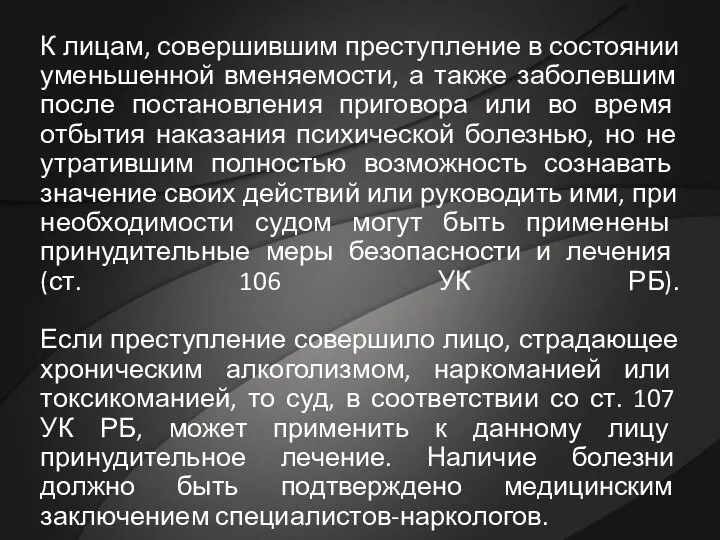 К лицам, совершившим преступление в состоянии уменьшенной вменяемости, а также заболевшим после постановления приговора или во время отбытия наказания психической болезнью, но не утратившим полностью возможность сознавать значение своих действий или руководить ими, при необходимости судом могут быть применены принудительные меры безопасности и лечения (ст. 106 УК РБ).

Если преступление совершило лицо, страдающее хроническим алкоголизмом, наркоманией или токсикоманией, то суд, в соответствии со ст. 107 УК РБ, может применить к данному лицу принудительное лечение. Наличие болезни должно быть подтверждено медицинским заключением специалистов-наркологов.